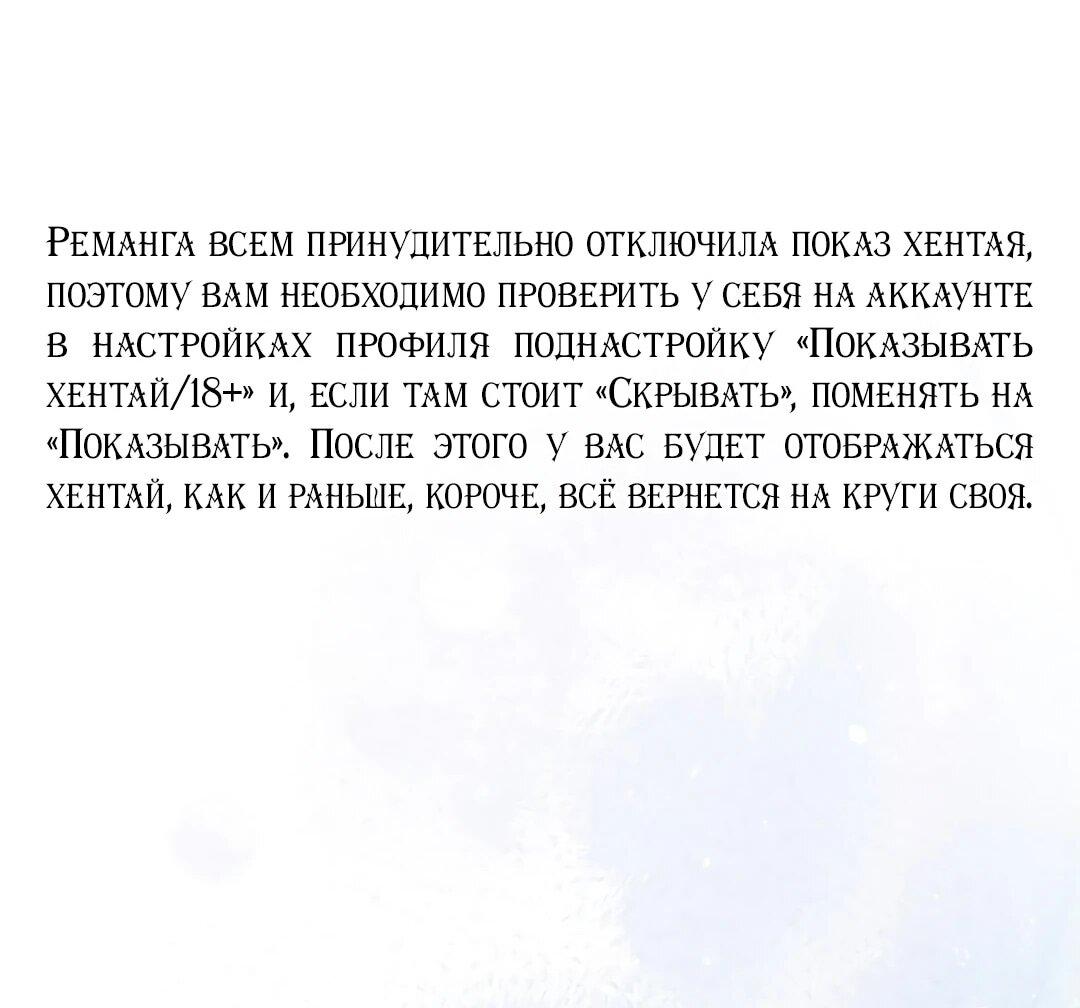 Реманга всем принудительно отключила показ хентая, поэтому вам необходимо проверить у себя на аккаунте в настройках профиля поднастройку «Показывать хентай/18+» и, если там стоит «Скрывать», поменять на «Показывать». После этого у вас будет отображаться хентай, как и раньше, короче, всё вернется на круги своя.